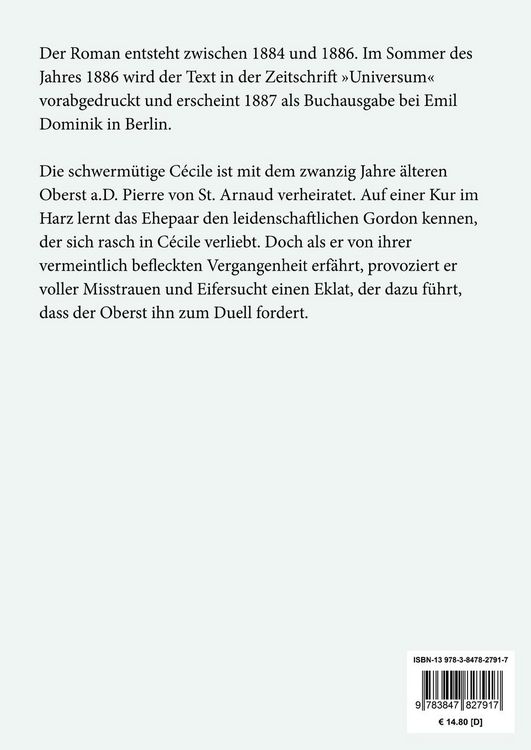 Der Roman entsteht zwischen 1884 und 1886. Im Sommer des Jahres 1886 wird der Text in der Zeitschrift »Universum« vorabgedruckt und erscheint 1887 als Buchausgabe bei Emil Dominik in Berlin.

Die schwermütige Cécile ist mit dem zwanzig Jahre älteren Oberst a.D. Pierre von St. Arnaud verheiratet. Auf einer Kur im Harz lernt das Ehepaar den leidenschaftlichen Gordon kennen, der sich rasch in Cécile verliebt. Doch als er von ihrer vermeintlich befleckten Vergangenheit erfährt, provoziert er voller Misstrauen und Eifersucht einen Eklat, der dazu führt, dass der Oberst ihn zum Duell fordert.

ISBN-13 978-3-8478-2791-7

9 783847 827917

€ 14.80 [D]